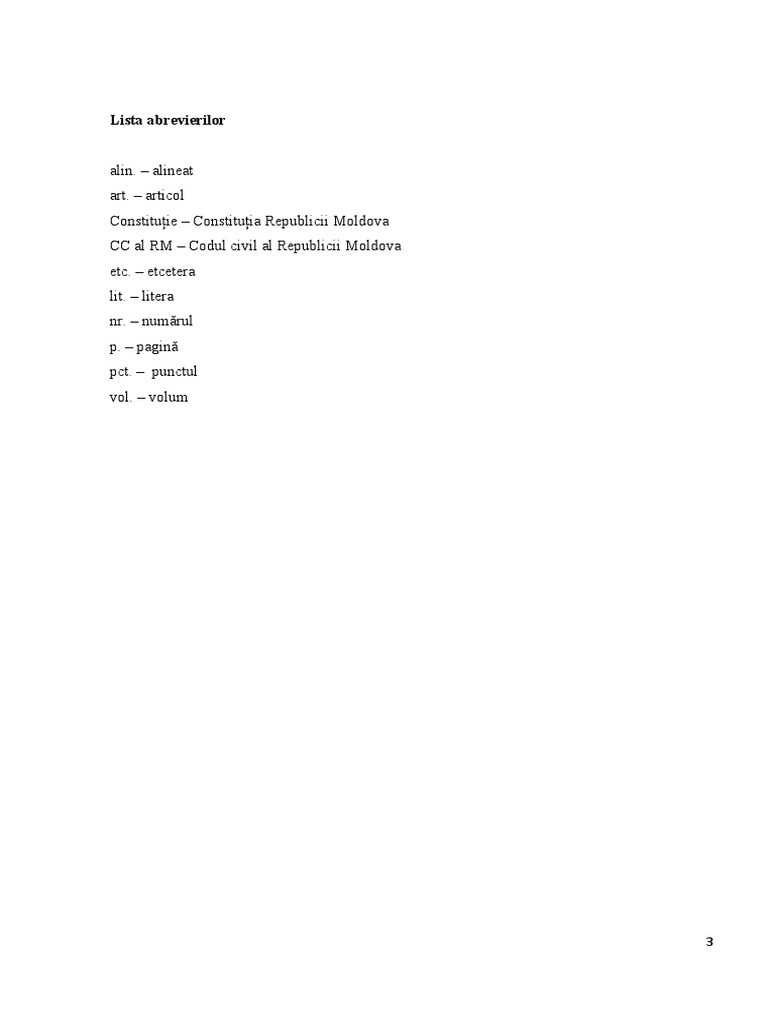 Lista abrevierilor

alin. – alineat
art. – articol
Constituție – Constituția Republicii Moldova
CC al RM – Codul civil al Republicii Moldova
etc. – etcetera
lit. – litera
nr. – numărul
p. – pagină
pct. – punctul
vol. – volum

3